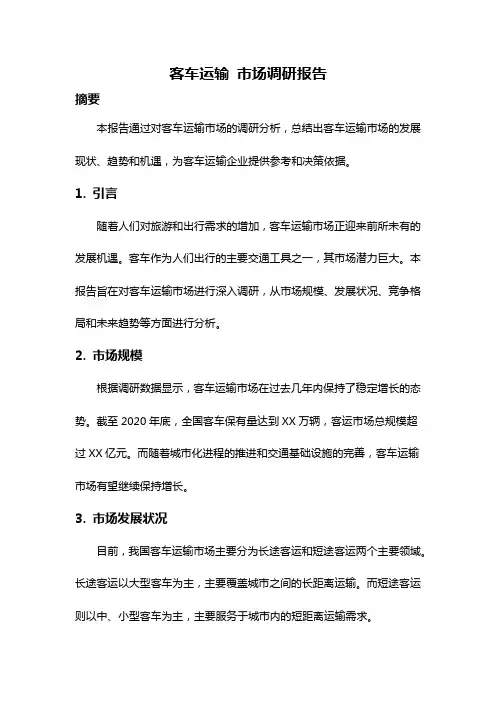 客车运输 市场调研报告

摘要

本报告通过对客车运输市场的调研分析，总结出客车运输市场的发展现状、趋势和机遇，为客车运输企业提供参考和决策依据。

1. 引言

随着人们对旅游和出行需求的增加，客车运输市场正迎来前所未有的发展机遇。客车作为人们出行的主要交通工具之一，其市场潜力巨大。本报告旨在对客车运输市场进行深入调研，从市场规模、发展状况、竞争格局和未来趋势等方面进行分析。

2. 市场规模

根据调研数据显示，客车运输市场在过去几年内保持了稳定增长的态势。截至 2020 年底，全国客车保有量达到 XX 万辆，客运市场总规模超过 XX 亿元。而随着城市化进程的推进和交通基础设施的完善，客车运输市场有望继续保持增长。

3. 市场发展状况

目前，我国客车运输市场主要分为长途客运和短途客运两个主要领域。长途客运以大型客车为主，主要覆盖城市之间的长距离运输。而短途客运则以中、小型客车为主，主要服务于城市内的短距离运输需求。